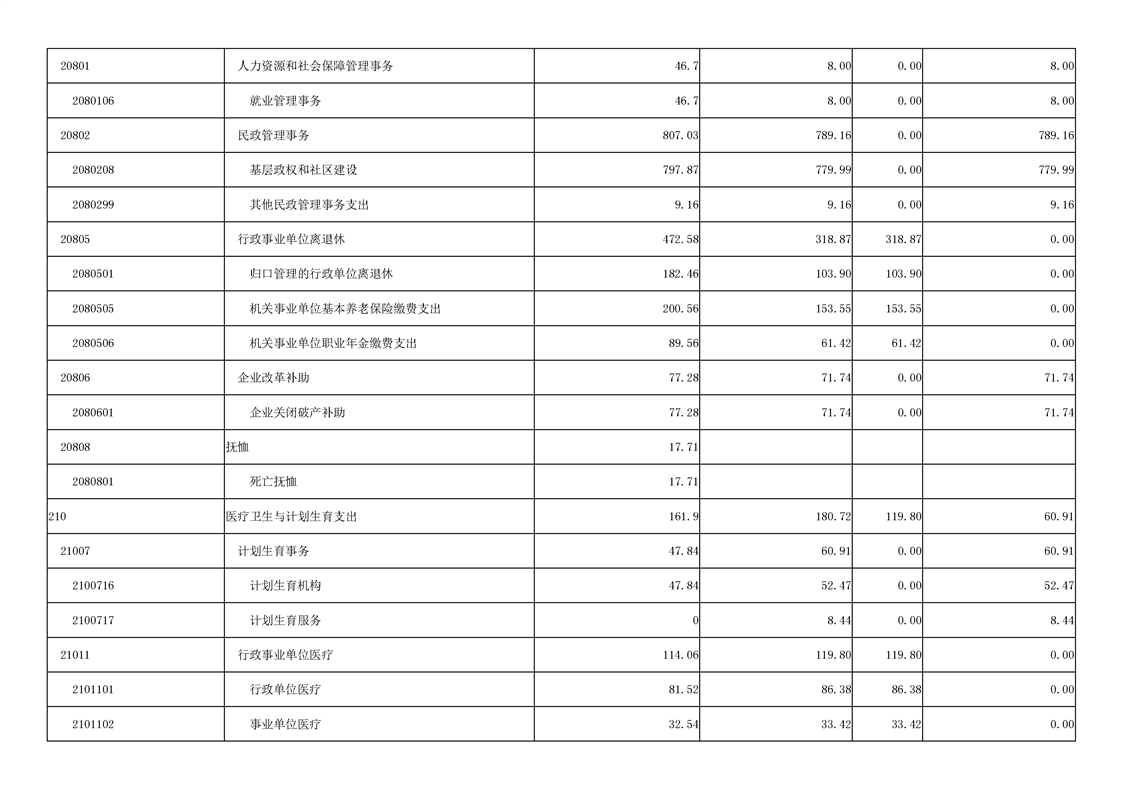 | | | | | | |
|---|---|---|---|---|---|
| 20801 | 人力资源和社会保障管理事务 | 46.7 | 8.00 | 0.00 | 8.00 |
| 2080106 | 就业管理事务 | 46.7 | 8.00 | 0.00 | 8.00 |
| 20802 | 民政管理事务 | 807.03 | 789.16 | 0.00 | 789.16 |
| 2080208 | 基层政权和社区建设 | 797.87 | 779.99 | 0.00 | 779.99 |
| 2080299 | 其他民政管理事务支出 | 9.16 | 9.16 | 0.00 | 9.16 |
| 20805 | 行政事业单位离退休 | 472.58 | 318.87 | 318.87 | 0.00 |
| 2080501 | 归口管理的行政单位离退休 | 182.46 | 103.90 | 103.90 | 0.00 |
| 2080505 | 机关事业单位基本养老保险缴费支出 | 200.56 | 153.55 | 153.55 | 0.00 |
| 2080506 | 机关事业单位职业年金缴费支出 | 89.56 | 61.42 | 61.42 | 0.00 |
| 20806 | 企业改革补助 | 77.28 | 71.74 | 0.00 | 71.74 |
| 2080601 | 企业关闭破产补助 | 77.28 | 71.74 | 0.00 | 71.74 |
| 20808 | 抚恤 | 17.71 | | | |
| 2080801 | 死亡抚恤 | 17.71 | | | |
| 210 | 医疗卫生与计划生育支出 | 161.9 | 180.72 | 119.80 | 60.91 |
| 21007 | 计划生育事务 | 47.84 | 60.91 | 0.00 | 60.91 |
| 2100716 | 计划生育机构 | 47.84 | 52.47 | 0.00 | 52.47 |
| 2100717 | 计划生育服务 | 0 | 8.44 | 0.00 | 8.44 |
| 21011 | 行政事业单位医疗 | 114.06 | 119.80 | 119.80 | 0.00 |
| 2101101 | 行政单位医疗 | 81.52 | 86.38 | 86.38 | 0.00 |
| 2101102 | 事业单位医疗 | 32.54 | 33.42 | 33.42 | 0.00 |